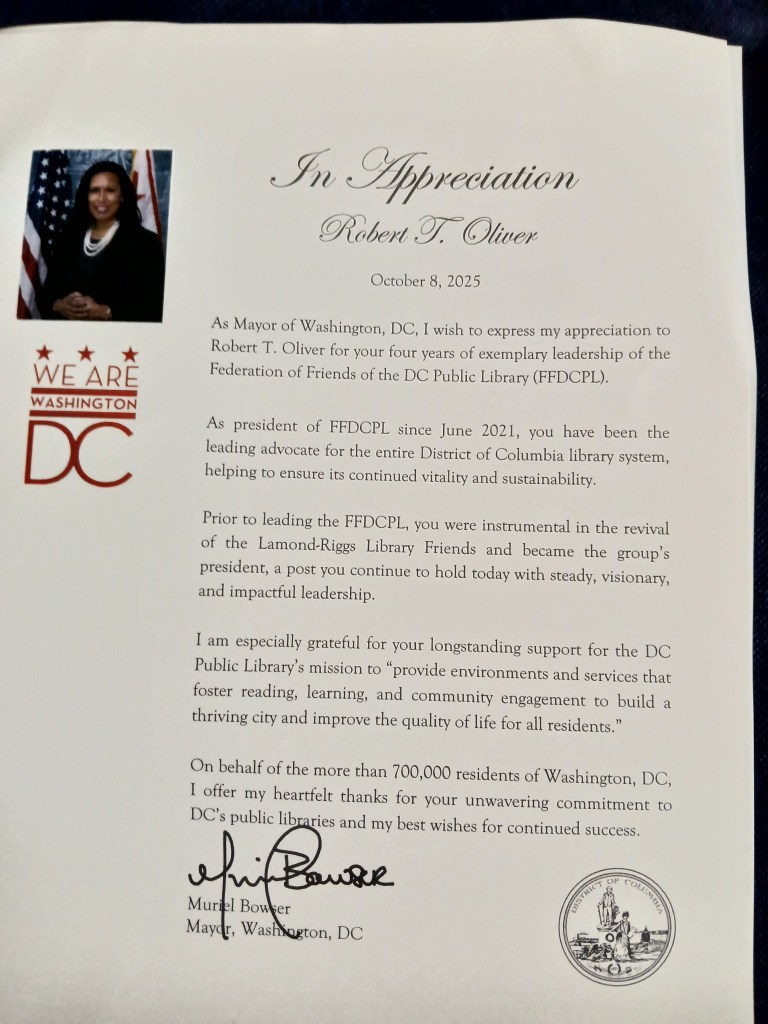 WE ARE
WASHINGTON
DC

In Appreciation
Robert T. Oliver

October 8, 2025

As Mayor of Washington, DC, I wish to express my appreciation to Robert T. Oliver for your four years of exemplary leadership of the Federation of Friends of the DC Public Library (FFDCPL).

As president of FFDCPL since June 2021, you have been the leading advocate for the entire District of Columbia library system, helping to ensure its continued vitality and sustainability.

Prior to leading the FFDCPL, you were instrumental in the revival of the Lamond-Riggs Library Friends and became the group's president, a post you continue to hold today with steady, visionary, and impactful leadership.

I am especially grateful for your longstanding support for the DC Public Library's mission to "provide environments and services that foster reading, learning, and community engagement to build a thriving city and improve the quality of life for all residents."

On behalf of the more than 700,000 residents of Washington, DC, I offer my heartfelt thanks for your unwavering commitment to DC's public libraries and my best wishes for continued success.

Muriel Bowser
Muriel Bowser
Mayor, Washington, DC

DISTRICT OF COLUMBIA